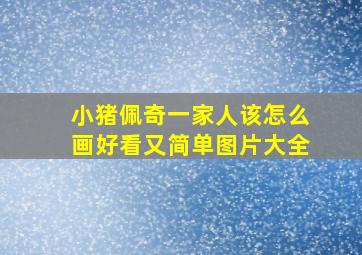 小猪佩奇一家人该怎么画好看又简单图片大全